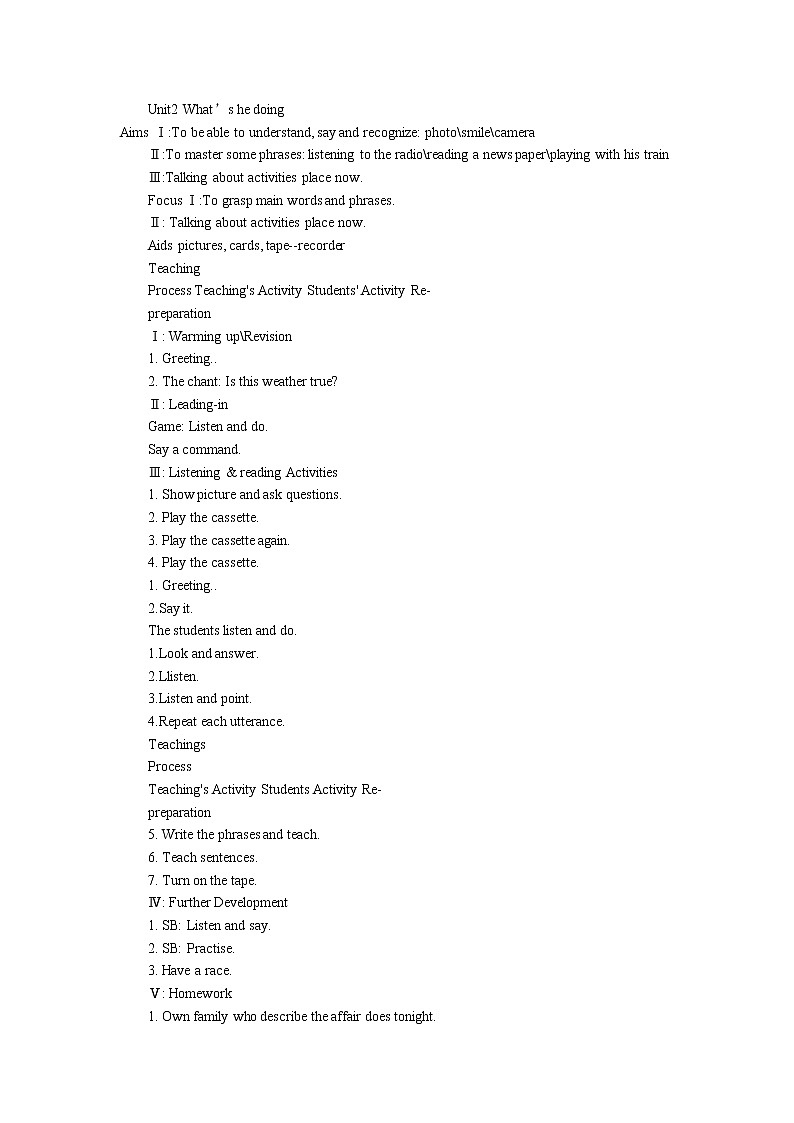 Unit2 What ’ s he doing

Aims Ⅰ:To be able to understand, say and recognize: photo\smile\camera

Ⅱ:To master some phrases: listening to the radio\reading a news paper\playing with his train

Ⅲ:Talking about activities place now.

Focus Ⅰ:To grasp main words and phrases.

Ⅱ: Talking about activities place now.

Aids pictures, cards, tape--recorder

Teaching

Process Teaching's Activity Students' Activity Re-

preparation

Ⅰ: Warming up\Revision

1. Greeting..

2. The chant: Is this weather true?

Ⅱ: Leading-in

Game: Listen and do.

Say a command.

Ⅲ: Listening & reading Activities

1. Show picture and ask questions.

2. Play the cassette.

3. Play the cassette again.

4. Play the cassette.

1. Greeting..

2.Say it.

The students listen and do.

1.Look and answer.

2.Llisten.

3.Listen and point.

4.Repeat each utterance.

Teachings

Process

Teaching's Activity Students Activity Re-

preparation

5. Write the phrases and teach.

6. Teach sentences.

7. Turn on the tape.

Ⅳ: Further Development

1. SB: Listen and say.

2. SB: Practise.

3. Have a race.

Ⅴ: Homework

1. Own family who describe the affair does tonight.